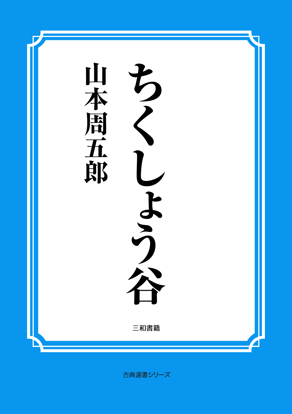 ちくしょう谷

山本周五郎

三和書籍

古典選書シリーズ